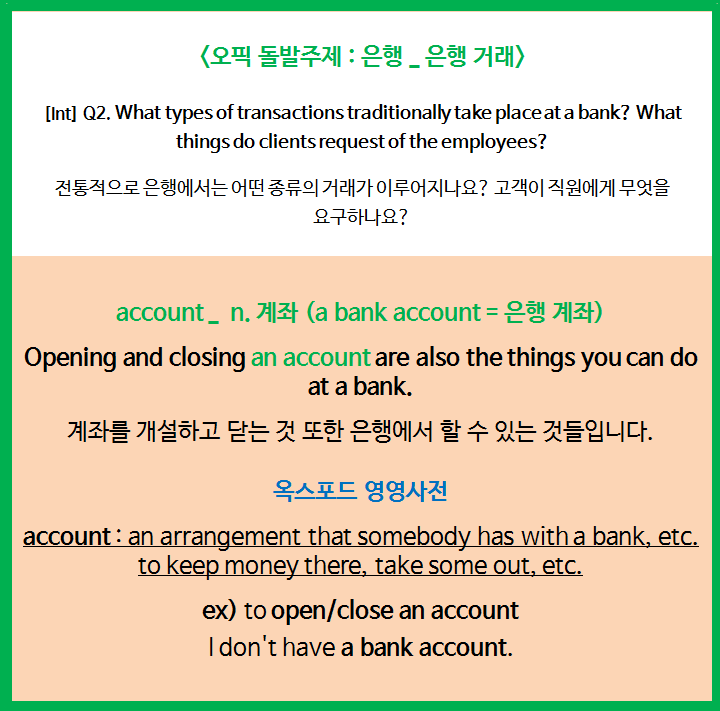 〈오픽 돌발주제 : 은행 _ 은행 거래〉

[Int] Q2. What types of transactions traditionally take place at a bank? What things do clients request of the employees?

전통적으로 은행에서는 어떤 종류의 거래가 이루어지나요? 고객이 직원에게 무엇을 요구하나요?

account _ n. 계좌 (a bank account = 은행 계좌)

Opening and closing an account are also the things you can do at a bank.

계좌를 개설하고 닫는 것 또한 은행에서 할 수 있는 것들입니다.

옥스포드 영영사전

account : an arrangement that somebody has with a bank, etc. to keep money there, take some out, etc.

ex) to open/close an account
I don't have a bank account.